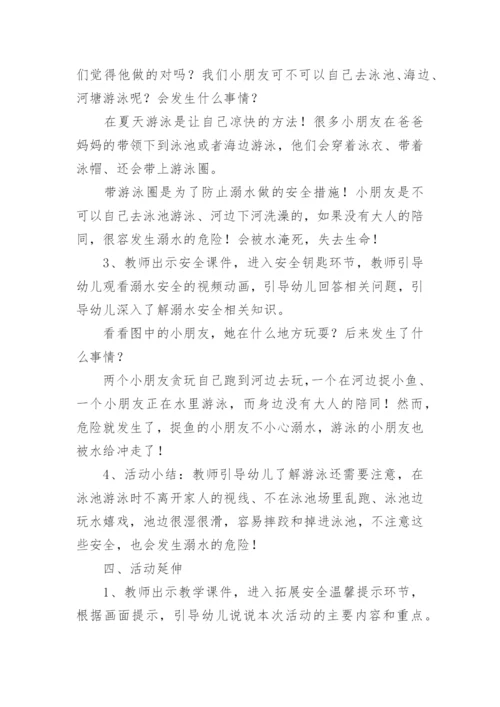 们觉得他做的对吗？我们小朋友可不可以自己去泳池、海边、河塘游泳呢？会发生什么事情？

在夏天游泳是让自己凉快的方法！很多小朋友在爸爸妈妈的带领下到泳池或者海边游泳，他们会穿着泳衣、带着泳帽、还会带上游泳圈。

带游泳圈是为了防止溺水做的安全措施！小朋友是不可以自己去泳池游泳、河边下河洗澡的，如果没有大人的陪同，很容发生溺水的危险！会被水淹死，失去生命！

3、教师出示安全课件，进入安全钥匙环节，教师引导幼儿观看溺水安全的视频动画，引导幼儿回答相关问题，引导幼儿深入了解溺水安全相关知识。

看看图中的小朋友，她在什么地方玩耍？后来发生了什么事情？

两个小朋友贪玩自己跑到河边去玩，一个在河边捉小鱼、一个小朋友正在水里游泳，而身边没有大人的陪同！然而，危险就发生了，捉鱼的小朋友不小心溺水，游泳的小朋友也被水给冲走了！

4、活动小结：教师引导幼儿了解游泳还需要注意，在泳池游泳时不离开家人的视线、不在泳池场里乱跑、泳池边玩水嬉戏，池边很湿很滑，容易摔跤和掉进泳池，不注意这些安全，也会发生溺水的危险！

四、活动延伸

1、教师出示教学课件，进入拓展安全温馨提示环节，根据画面提示，引导幼儿说说本次活动的主要内容和重点。